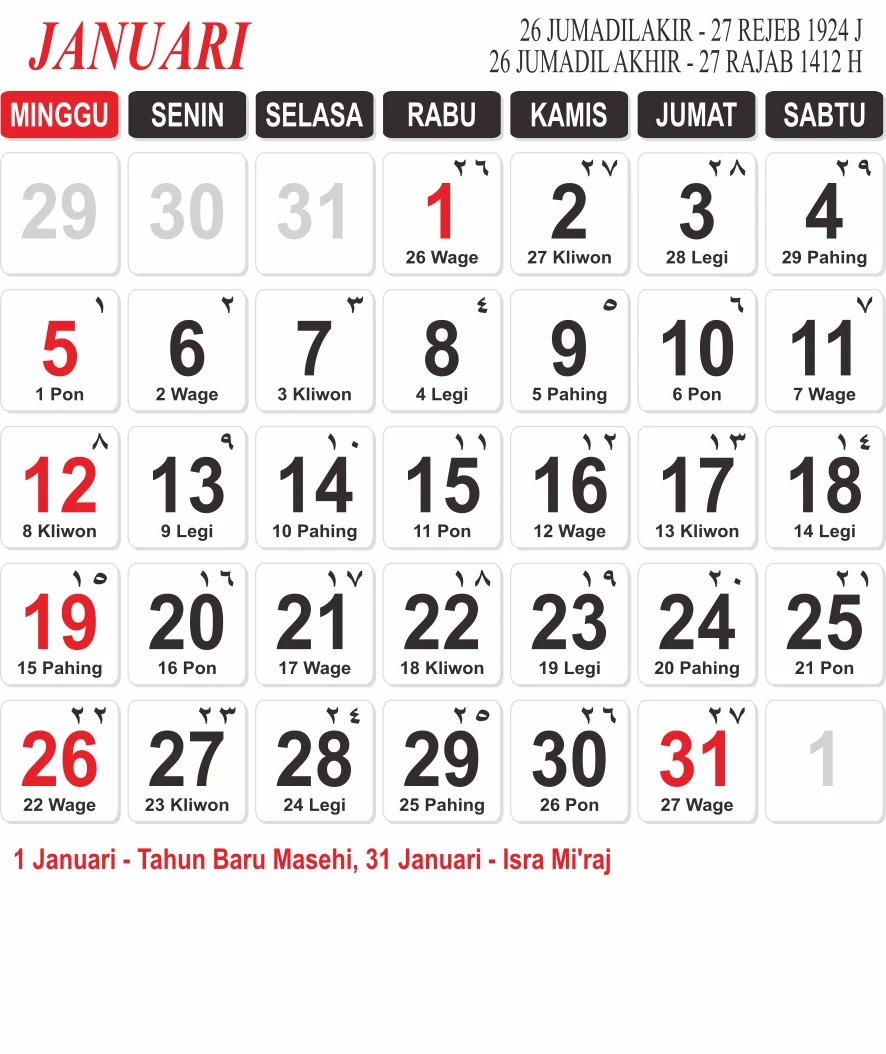 JANUARI

26 JUMADILAKIR - 27 REJEB 1924 J
26 JUMADIL AKHIR - 27 RAJAB 1412 H

| MINGGU | SENIN | SELASA | RABU | KAMIS | JUMAT | SABTU |
|---|---|---|---|---|---|---|
| 29 | 30 | 31 | ٢٦ 1 26 Wage | ٢٧ 2 27 Kliwon | ٢٨ 3 28 Legi | ٢٩ 4 29 Pahing |
| ١ 5 1 Pon | ٢ 6 2 Wage | ٣ 7 3 Kliwon | ٤ 8 4 Legi | ٥ 9 5 Pahing | ٦ 10 6 Pon | ٧ 11 7 Wage |
| ٨ 12 8 Kliwon | ٩ 13 9 Legi | ١٠ 14 10 Pahing | ١١ 15 11 Pon | ١٢ 16 12 Wage | ١٣ 17 13 Kliwon | ١٤ 18 14 Legi |
| ١٥ 19 15 Pahing | ١٦ 20 16 Pon | ١٧ 21 17 Wage | ١٨ 22 18 Kliwon | ١٩ 23 19 Legi | ٢٠ 24 20 Pahing | ٢١ 25 21 Pon |
| ٢٢ 26 22 Wage | ٢٣ 27 23 Kliwon | ٢٤ 28 24 Legi | ٢٥ 29 25 Pahing | ٢٦ 30 26 Pon | ٢٧ 31 27 Wage | 1 |

1 Januari - Tahun Baru Masehi, 31 Januari - Isra Mi'raj